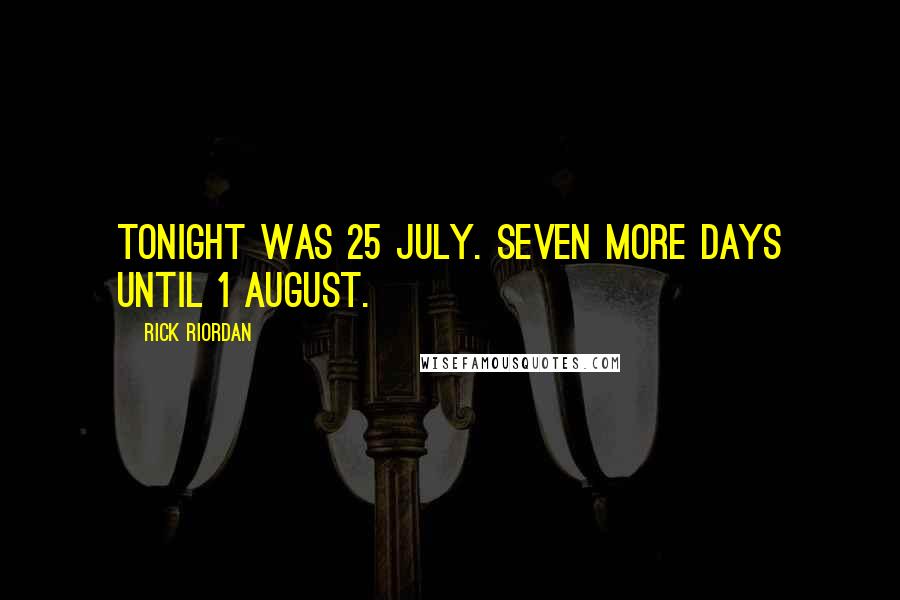 TONIGHT WAS 25 JULY. SEVEN MORE DAYS UNTIL 1 AUGUST.

RICK RIORDAN

WISEFAMOUSQUOTES.COM